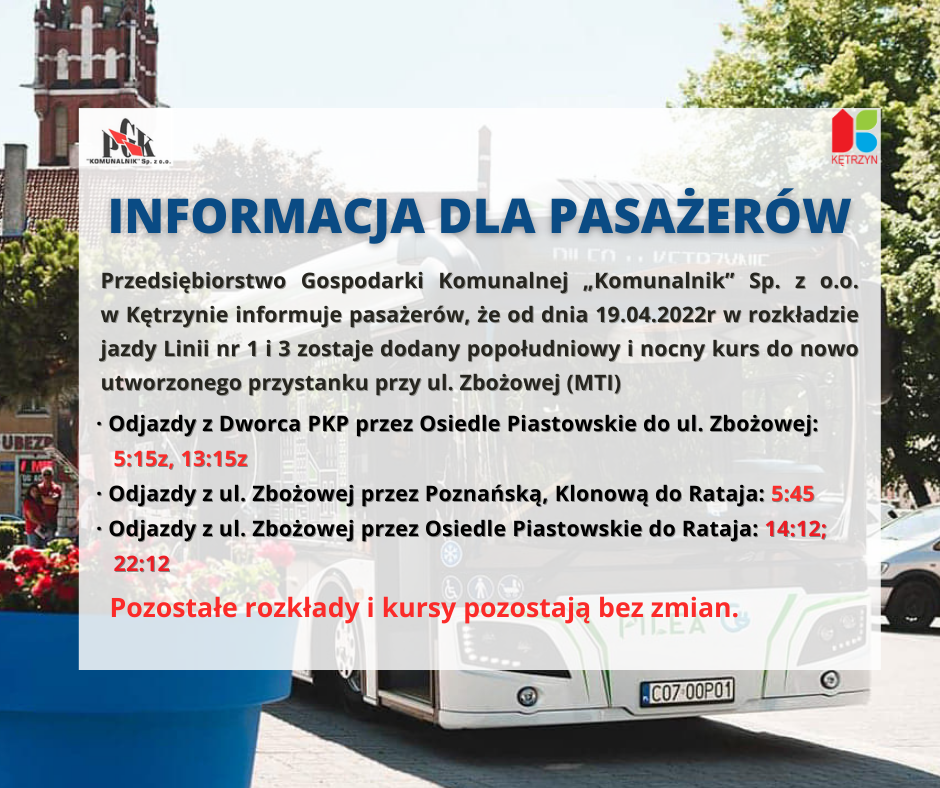 PGK "KOMUNALNIK" Sp. z o.o.

KĘTRZYN

INFORMACJA DLA PASAŻERÓW

Przedsiębiorstwo Gospodarki Komunalnej „Komunalnik" Sp. z o.o. w Kętrzynie informuje pasażerów, że od dnia 19.04.2022r w rozkładzie jazdy Linii nr 1 i 3 zostaje dodany popołudniowy i nocny kurs do nowo utworzonego przystanku przy ul. Zbożowej (MTI)

· Odjazdy z Dworca PKP przez Osiedle Piastowskie do ul. Zbożowej: 5:15z, 13:15z

· Odjazdy z ul. Zbożowej przez Poznańską, Klonową do Rataja: 5:45

· Odjazdy z ul. Zbożowej przez Osiedle Piastowskie do Rataja: 14:12; 22:12

Pozostałe rozkłady i kursy pozostają bez zmian.

PILEA

CO7 00P01